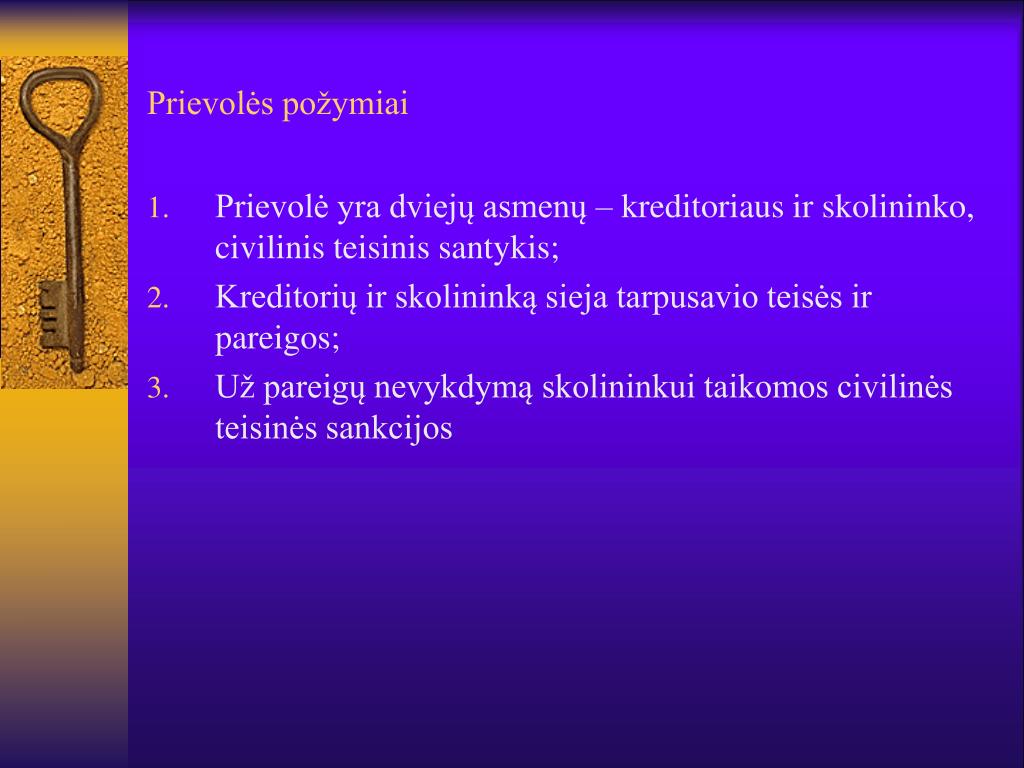 Prievolės požymiai

1. Prievolė yra dviejų asmenų – kreditoriaus ir skolininko, civilinis teisinis santykis;
2. Kreditorių ir skolininką sieja tarpusavio teisės ir pareigos;
3. Už pareigų nevykdymą skolininkui taikomos civilinės teisinės sankcijos